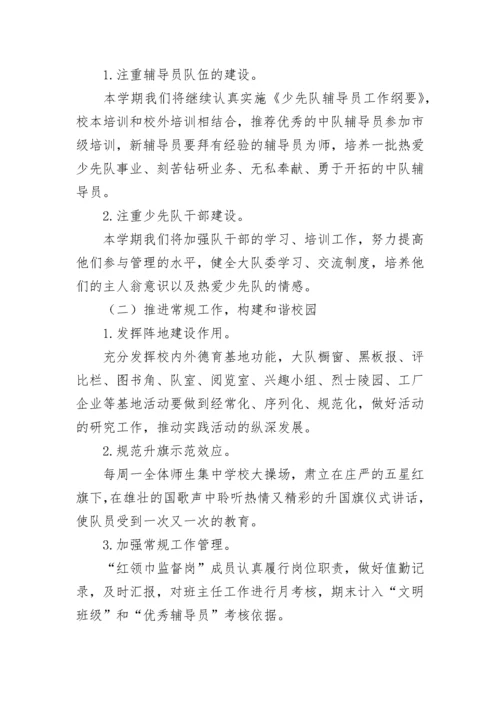 1.注重辅导员队伍的建设。

本学期我们将继续认真实施《少先队辅导员工作纲要》，校本培训和校外培训相结合，推荐优秀的中队辅导员参加市级培训，新辅导员要拜有经验的辅导员为师，培养一批热爱少先队事业、刻苦钻研业务、无私奉献、勇于开拓的中队辅导员。

2.注重少先队干部建设。

本学期我们将加强队干部的学习、培训工作，努力提高他们参与管理的水平，健全大队委学习、交流制度，培养他们的主人翁意识以及热爱少先队的情感。

（二）推进常规工作，构建和谐校园

1.发挥阵地建设作用。

充分发挥校内外德育基地功能，大队橱窗、黑板报、评比栏、图书角、队室、阅览室、兴趣小组、烈士陵园、工厂企业等基地活动要做到经常化、序列化、规范化，做好活动的研究工作，推动实践活动的纵深发展。

2.规范升旗示范效应。

每周一全体师生集中学校大操场，肃立在庄严的五星红旗下，在雄壮的国歌声中聆听热情又精彩的升国旗仪式讲话，使队员受到一次又一次的教育。

3.加强常规工作管理。

“红领巾监督岗”成员认真履行岗位职责，做好值勤记录，及时汇报，对班主任工作进行月考核，期末计入“文明班级”和“优秀辅导员”考核依据。